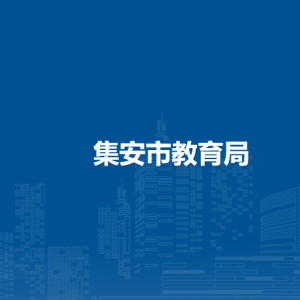 集安市教育局